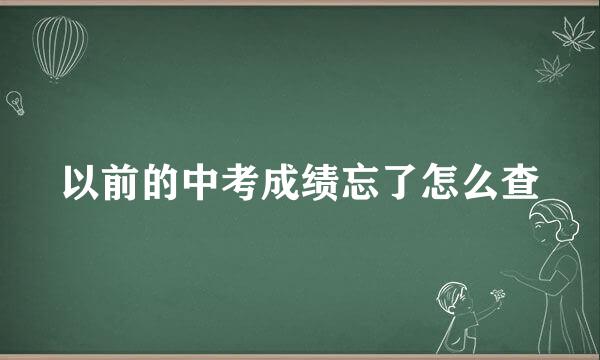 以前的中考成绩忘了怎么查